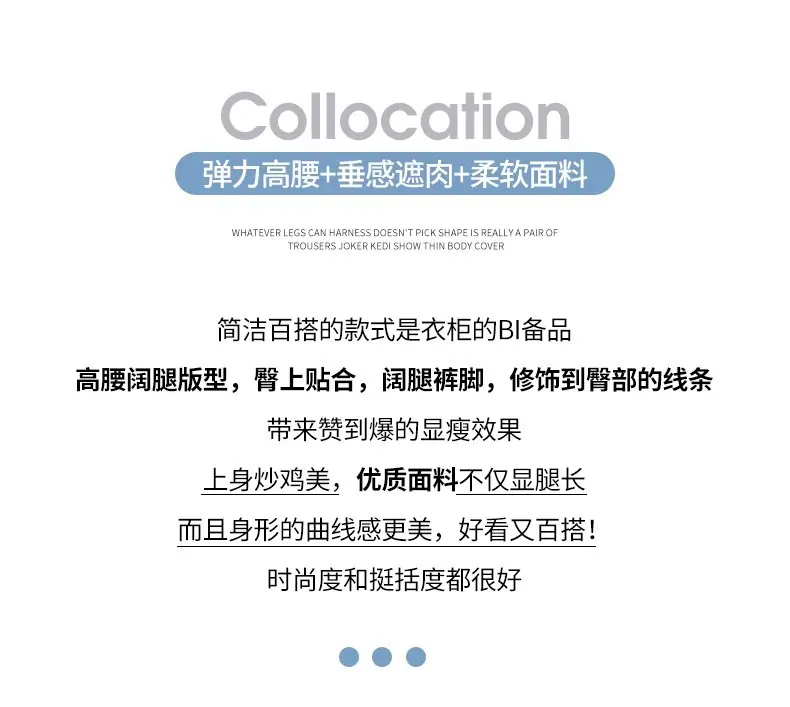 Collocation

弹力高腰+垂感遮肉+柔软面料

WHATEVER LEGS CAN HARNESS DOESN'T PICK SHAPE IS REALLY A PAIR OF TROUSERS JOKER KEDI SHOW THIN BODY COVER

简洁百搭的款式是衣柜的BI备品

高腰阔腿版型，臀上贴合，阔腿裤脚，修饰到臀部的线条

带来赞到爆的显瘦效果

上身炒鸡美，优质面料不仅显腿长

而且身形的曲线感更美，好看又百搭!

时尚度和挺括度都很好